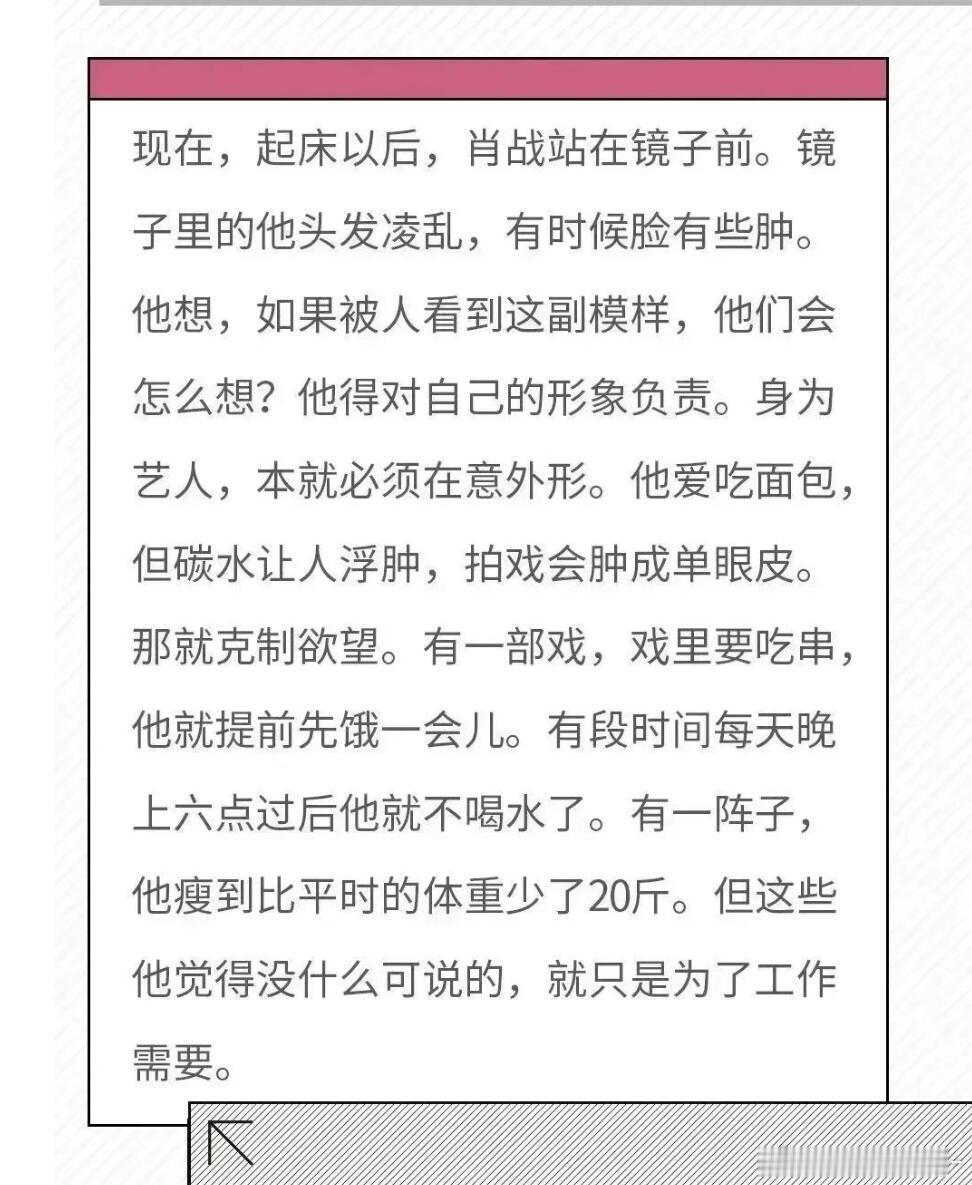 现在，起床以后，肖战站在镜子前。镜子里的他头发凌乱，有时候脸有些肿。他想，如果被人看到这副模样，他们会怎么想？他得对自己的形象负责。身为艺人，本就必须在意外形。他爱吃面包，但碳水让人浮肿，拍戏会肿成单眼皮。那就克制欲望。有一部戏，戏里要吃串，他就提前先饿一会儿。有段时间每天晚上六点过后他就不喝水了。有一阵子，他瘦到比平时的体重少了20斤。但这些他觉得没什么可说的，就只是为了工作需要。